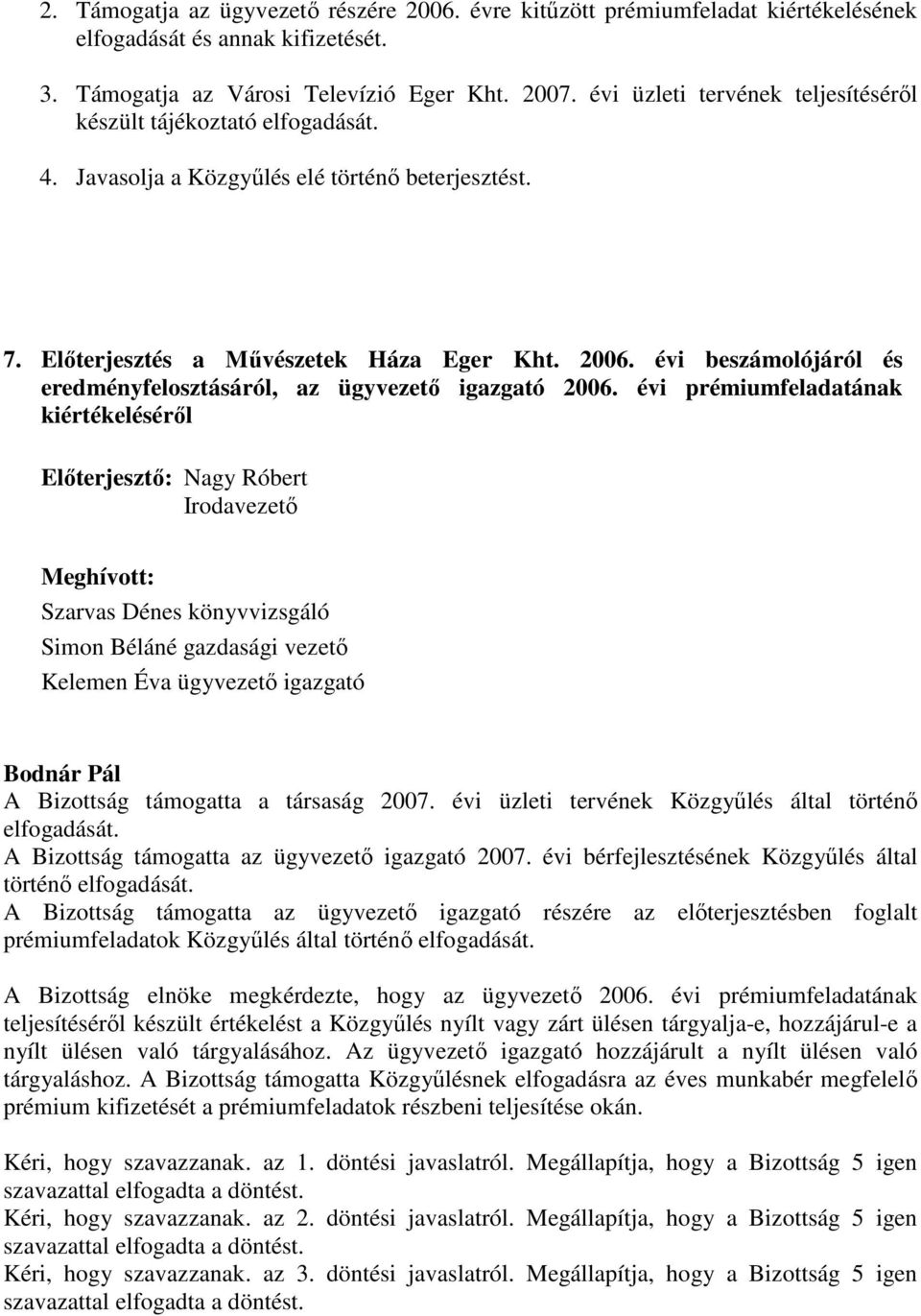 2. Támogatja az ügyvezető részére 2006. évre kitűzött prémiumfeladat kiértékelésének elfogadását és annak kifizetését.

3. Támogatja az Városi Televízió Eger Kht. 2007. évi üzleti tervének teljesítéséről készült tájékoztató elfogadását.

4. Javasolja a Közgyűlés elé történő beterjesztést.

7. Előterjesztés a Művészetek Háza Eger Kht. 2006. évi beszámolójáról és eredményfelosztásáról, az ügyvezető igazgató 2006. évi prémiumfeladatának kiértékeléséről

Előterjesztő: Nagy Róbert
Irodavezető

Meghívott:
Szarvas Dénes könyvvizsgáló
Simon Béláné gazdasági vezető
Kelemen Éva ügyvezető igazgató

Bodnár Pál
A Bizottság támogatta a társaság 2007. évi üzleti tervének Közgyűlés által történő elfogadását.
A Bizottság támogatta az ügyvezető igazgató 2007. évi bérfejlesztésének Közgyűlés által történő elfogadását.
A Bizottság támogatta az ügyvezető igazgató részére az előterjesztésben foglalt prémiumfeladatok Közgyűlés által történő elfogadását.

A Bizottság elnöke megkérdezte, hogy az ügyvezető 2006. évi prémiumfeladatának teljesítéséről készült értékelést a Közgyűlés nyílt vagy zárt ülésen tárgyalja-e, hozzájárul-e a nyílt ülésen való tárgyalásához. Az ügyvezető igazgató hozzájárult a nyílt ülésen való tárgyaláshoz. A Bizottság támogatta Közgyűlésnek elfogadásra az éves munkabér megfelelő prémium kifizetését a prémiumfeladatok részbeni teljesítése okán.

Kéri, hogy szavazzanak. az 1. döntési javaslatról. Megállapítja, hogy a Bizottság 5 igen szavazattal elfogadta a döntést.
Kéri, hogy szavazzanak. az 2. döntési javaslatról. Megállapítja, hogy a Bizottság 5 igen szavazattal elfogadta a döntést.
Kéri, hogy szavazzanak. az 3. döntési javaslatról. Megállapítja, hogy a Bizottság 5 igen szavazattal elfogadta a döntést.